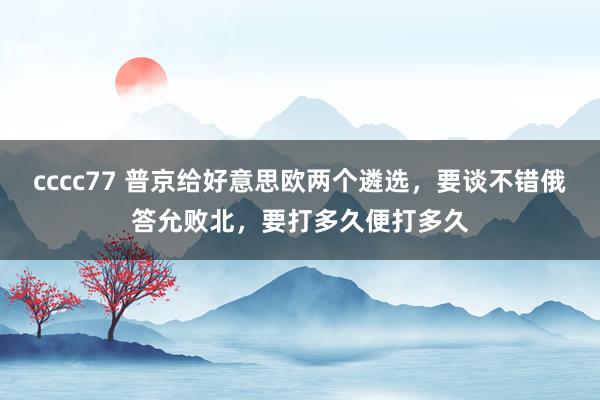 cccc77 普京给好意思欧两个遴选，要谈不错俄答允败北，要打多久便打多久